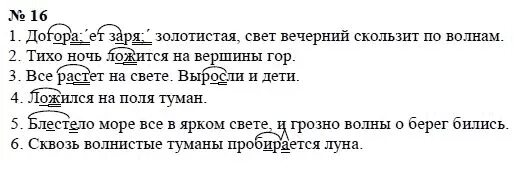 № 16
1. Догора;´ет заря;´ золотистая, свет вечерний скользит по волнам.
2. Тихо ночь ложится на вершины гор.
3. Все растет на свете. Выросли и дети.
4. Ложился на поля туман.
5. Блестело море все в ярком свете, и грозно волны о берег бились.
6. Сквозь волнистые туманы пробирается луна.